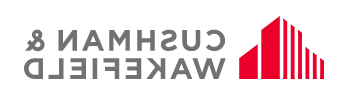 CUSHMAN &
WAKEFIELD